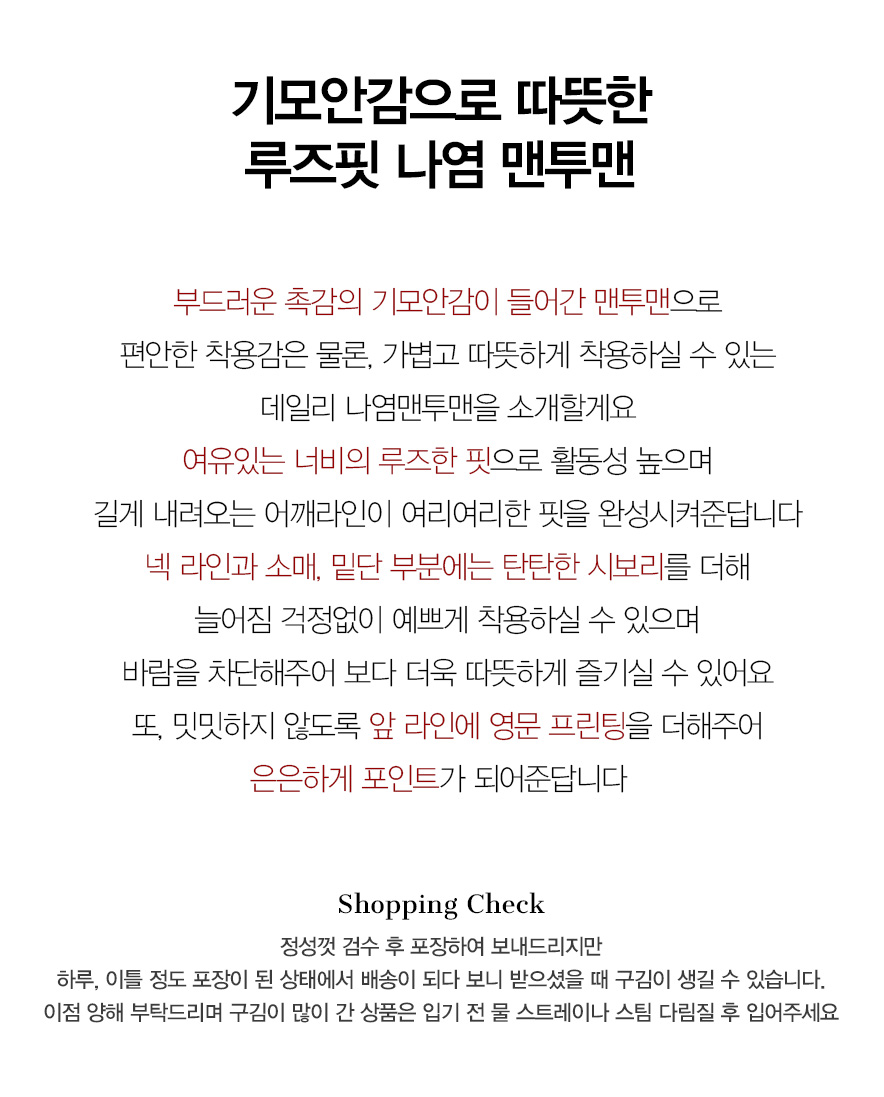 기모안감으로 따뜻한
루즈핏 나염 맨투맨

부드러운 촉감의 기모안감이 들어간 맨투맨으로
편안한 착용감은 물론, 가볍고 따뜻하게 착용하실 수 있는
데일리 나염맨투맨을 소개할게요
여유있는 너비의 루즈한 핏으로 활동성 높으며
길게 내려오는 어깨라인이 여리여리한 핏을 완성시켜준답니다
넥 라인과 소매, 밑단 부분에는 탄탄한 시보리를 더해
늘어짐 걱정없이 예쁘게 착용하실 수 있으며
바람을 차단해주어 보다 더욱 따뜻하게 즐기실 수 있어요
또, 밋밋하지 않도록 앞 라인에 영문 프린팅을 더해주어
은은하게 포인트가 되어준답니다

Shopping Check
정성껏 검수 후 포장하여 보내드리지만
하루, 이틀 정도 포장이 된 상태에서 배송이 되다 보니 받으셨을 때 구김이 생길 수 있습니다.
이점 양해 부탁드리며 구김이 많이 간 상품은 입기 전 물 스트레이나 스팀 다림질 후 입어주세요